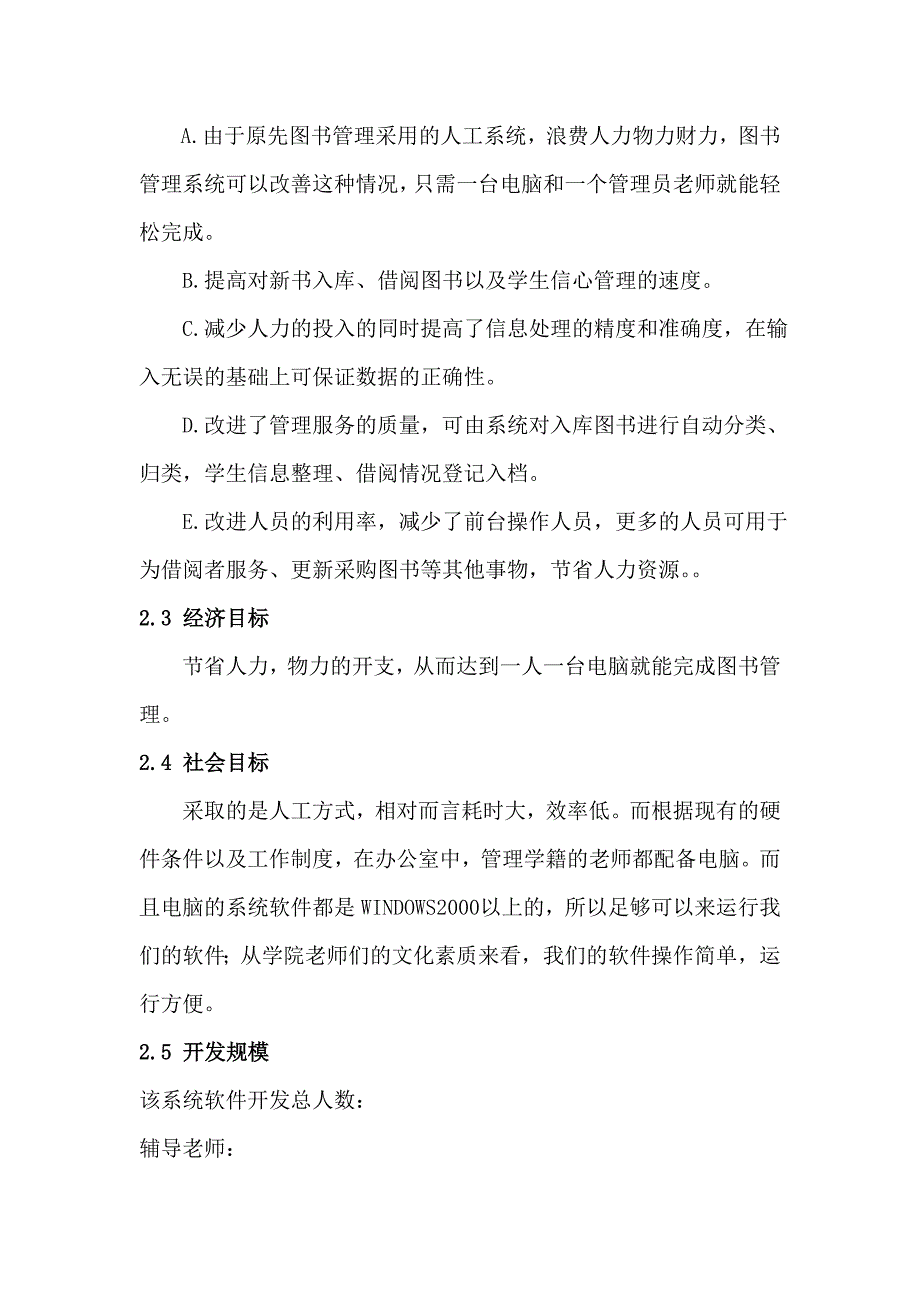 A.由于原先图书管理采用的人工系统，浪费人力物力财力，图书管理系统可以改善这种情况，只需一台电脑和一个管理员老师就能轻松完成。

B.提高对新书入库、借阅图书以及学生信心管理的速度。

C.减少人力的投入的同时提高了信息处理的精度和准确度，在输入无误的基础上可保证数据的正确性。

D.改进了管理服务的质量，可由系统对入库图书进行自动分类、归类，学生信息整理、借阅情况登记入档。

E.改进人员的利用率，减少了前台操作人员，更多的人员可用于为借阅者服务、更新采购图书等其他事物，节省人力资源。。

2.3 经济目标

节省人力，物力的开支，从而达到一人一台电脑就能完成图书管理。

2.4 社会目标

采取的是人工方式，相对而言耗时大，效率低。而根据现有的硬件条件以及工作制度，在办公室中，管理学籍的老师都配备电脑。而且电脑的系统软件都是WINDOWS2000以上的，所以足够可以来运行我们的软件；从学院老师们的文化素质来看，我们的软件操作简单，运行方便。

2.5 开发规模

该系统软件开发总人数：

辅导老师：